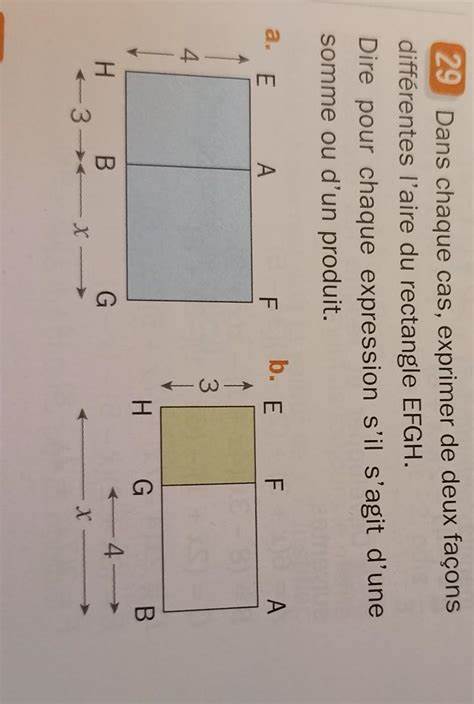 29 Dans chaque cas, exprimer de deux façons différentes l'aire du rectangle EFGH.

Dire pour chaque expression s'il s'agit d'une somme ou d'un produit.

a.
E
A
F
4
H
B
G
3
$x$

b.
E
F
A
3
H
G
B
4
$x$